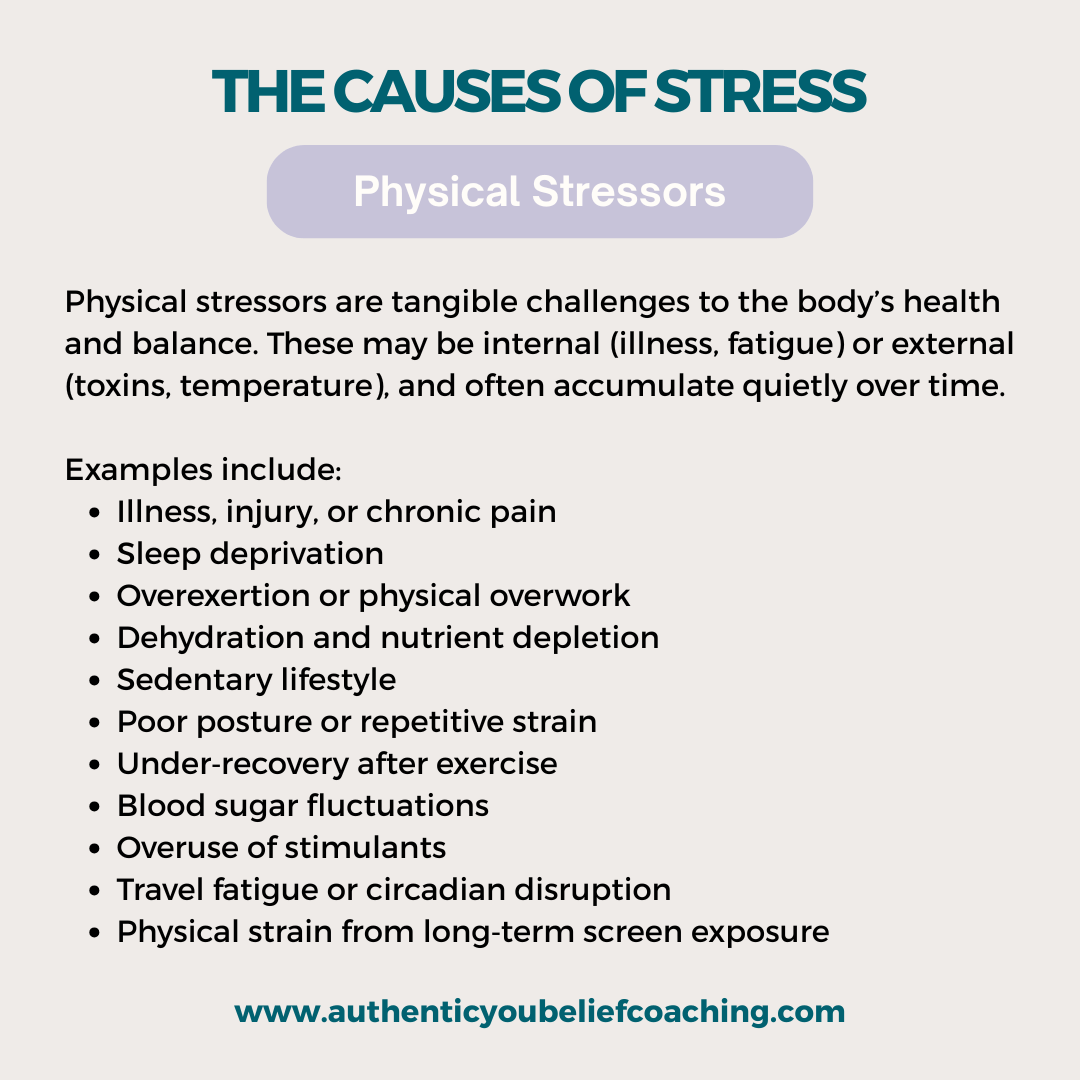 THE CAUSES OF STRESS

Physical Stressors

Physical stressors are tangible challenges to the body's health and balance. These may be internal (illness, fatigue) or external (toxins, temperature), and often accumulate quietly over time.

Examples include:
• Illness, injury, or chronic pain
• Sleep deprivation
• Overexertion or physical overwork
• Dehydration and nutrient depletion
• Sedentary lifestyle
• Poor posture or repetitive strain
• Under-recovery after exercise
• Blood sugar fluctuations
• Overuse of stimulants
• Travel fatigue or circadian disruption
• Physical strain from long-term screen exposure

www.authenticyoubeliefcoaching.com